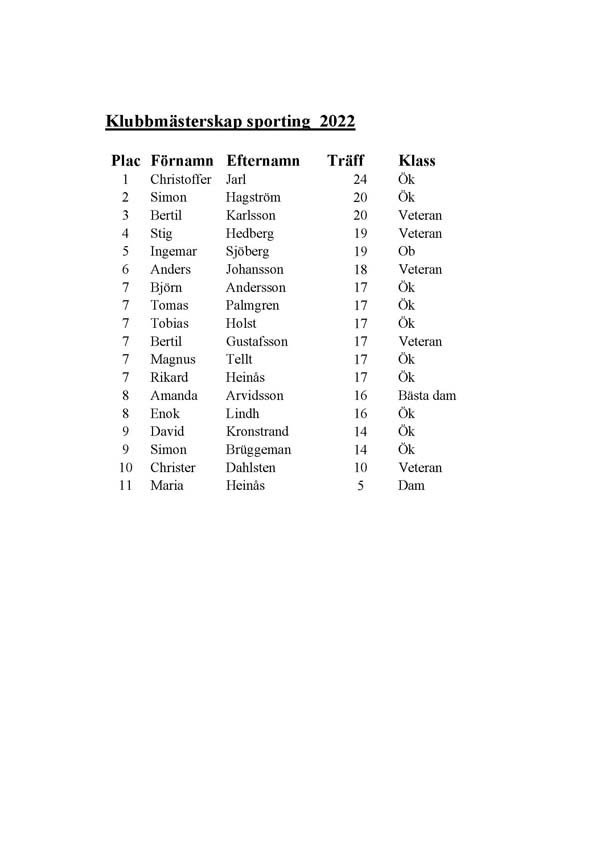 Klubbmästerskap sporting 2022

| Plac | Förnamn | Efternamn | Träff | Klass |
|---|---|---|---|---|
| 1 | Christoffer | Jarl | 24 | Ök |
| 2 | Simon | Hagström | 20 | Ök |
| 3 | Bertil | Karlsson | 20 | Veteran |
| 4 | Stig | Hedberg | 19 | Veteran |
| 5 | Ingemar | Sjöberg | 19 | Ob |
| 6 | Anders | Johansson | 18 | Veteran |
| 7 | Björn | Andersson | 17 | Ök |
| 7 | Tomas | Palmgren | 17 | Ök |
| 7 | Tobias | Holst | 17 | Ök |
| 7 | Bertil | Gustafsson | 17 | Veteran |
| 7 | Magnus | Tellt | 17 | Ök |
| 7 | Rikard | Heinås | 17 | Ök |
| 8 | Amanda | Arvidsson | 16 | Bästa dam |
| 8 | Enok | Lindh | 16 | Ök |
| 9 | David | Kronstrand | 14 | Ök |
| 9 | Simon | Brüggeman | 14 | Ök |
| 10 | Christer | Dahlsten | 10 | Veteran |
| 11 | Maria | Heinås | 5 | Dam |